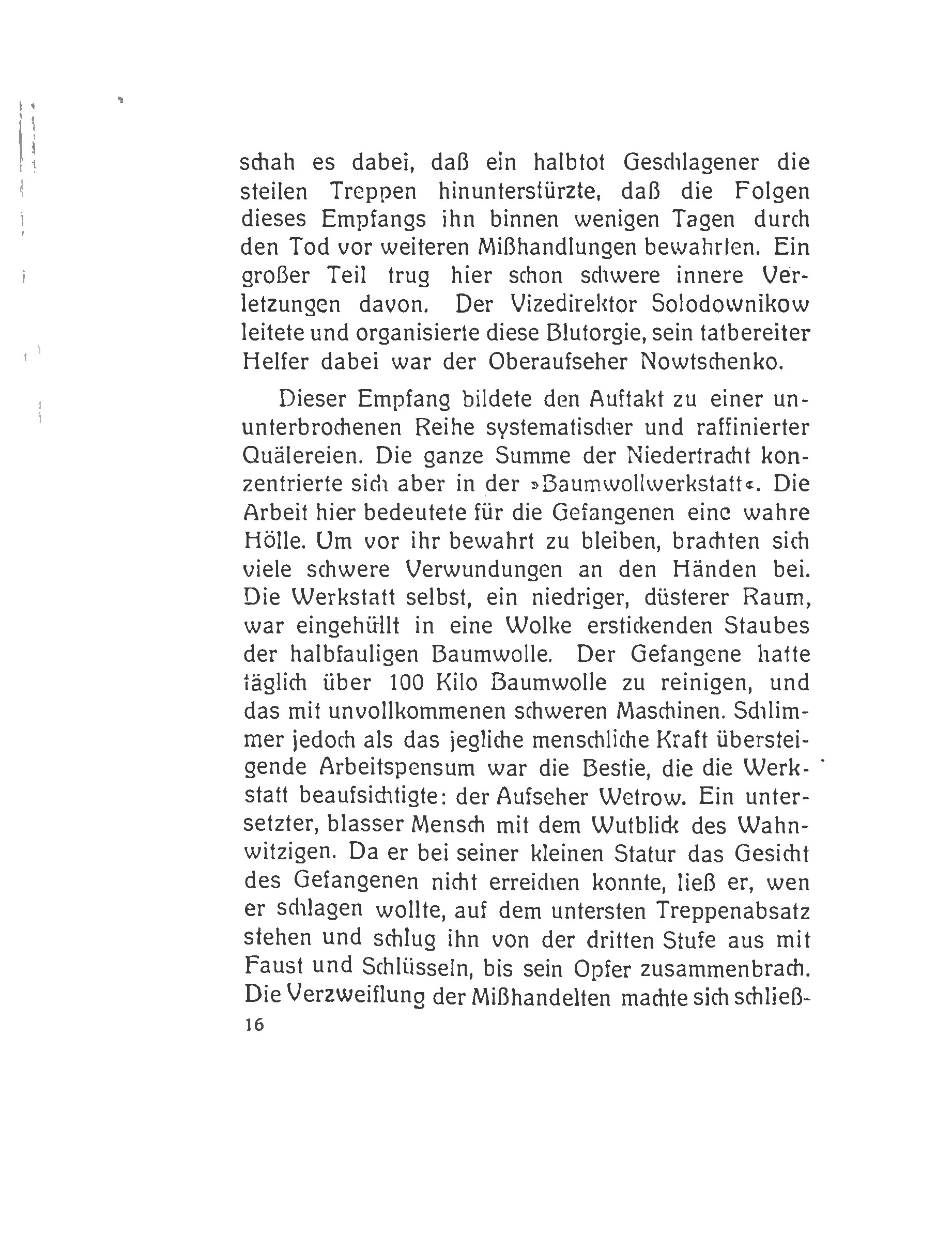 schah es dabei, daß ein halbtot Geschlagener die steilen Treppen hinunterstürzte, daß die Folgen dieses Empfangs ihn binnen wenigen Tagen durch den Tod vor weiteren Mißhandlungen bewahrten. Ein großer Teil trug hier schon schwere innere Verletzungen davon. Der Vizedirektor Solodownikow leitete und organisierte diese Blutorgie, sein tatbereiter Helfer dabei war der Oberaufseher Nowtschenko.

Dieser Empfang bildete den Auftakt zu einer ununterbrochenen Reihe systematischer und raffinierter Quälereien. Die ganze Summe der Niedertracht konzentrierte sich aber in der »Baumwollwerkstatt«. Die Arbeit hier bedeutete für die Gefangenen eine wahre Hölle. Um vor ihr bewahrt zu bleiben, brachten sich viele schwere Verwundungen an den Händen bei. Die Werkstatt selbst, ein niedriger, düsterer Raum, war eingehüllt in eine Wolke erstickenden Staubes der halbfauligen Baumwolle. Der Gefangene hatte täglich über 100 Kilo Baumwolle zu reinigen, und das mit unvollkommenen schweren Maschinen. Schlimmer jedoch als das jegliche menschliche Kraft übersteigende Arbeitspensum war die Bestie, die die Werkstatt beaufsichtigte: der Aufseher Wetrow. Ein untersetzter, blasser Mensch mit dem Wutblick des Wahnwitzigen. Da er bei seiner kleinen Statur das Gesicht des Gefangenen nicht erreichen konnte, ließ er, wen er schlagen wollte, auf dem untersten Treppenabsatz stehen und schlug ihn von der dritten Stufe aus mit Faust und Schlüsseln, bis sein Opfer zusammenbrach. Die Verzweiflung der Mißhandelten machte sich schließ-

16